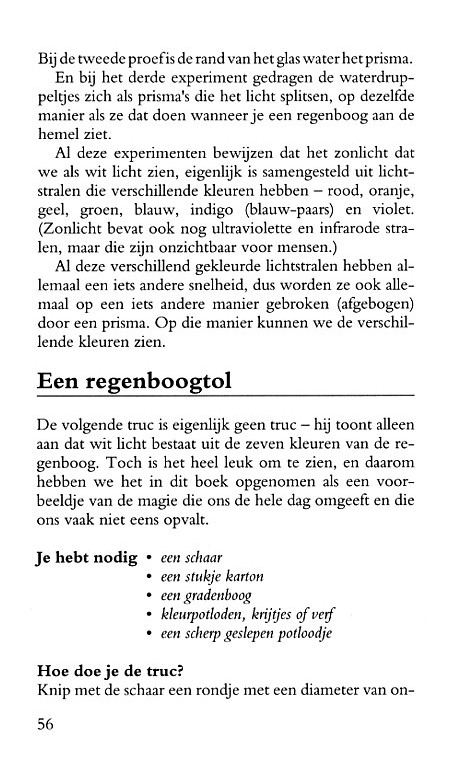 Bij de tweede proef is de rand van het glas water het prisma.

En bij het derde experiment gedragen de waterdruppeltjes zich als prisma's die het licht splitsen, op dezelfde manier als ze dat doen wanneer je een regenboog aan de hemel ziet.

Al deze experimenten bewijzen dat het zonlicht dat we als wit licht zien, eigenlijk is samengesteld uit lichtstralen die verschillende kleuren hebben – rood, oranje, geel, groen, blauw, indigo (blauw-paars) en violet. (Zonlicht bevat ook nog ultraviolette en infrarode stralen, maar die zijn onzichtbaar voor mensen.)

Al deze verschillend gekleurde lichtstralen hebben allemaal een iets andere snelheid, dus worden ze ook allemaal op een iets andere manier gebroken (afgebogen) door een prisma. Op die manier kunnen we de verschillende kleuren zien.

Een regenboogtol

De volgende truc is eigenlijk geen truc – hij toont alleen aan dat wit licht bestaat uit de zeven kleuren van de regenboog. Toch is het heel leuk om te zien, en daarom hebben we het in dit boek opgenomen als een voorbeeldje van de magie die ons de hele dag omgeeft en die ons vaak niet eens opvalt.

Je hebt nodig
• een schaar
• een stukje karton
• een gradenboog
• kleurpotloden, krijtjes of verf
• een scherp geslepen potloodje

Hoe doe je de truc?
Knip met de schaar een rondje met een diameter van on-

56